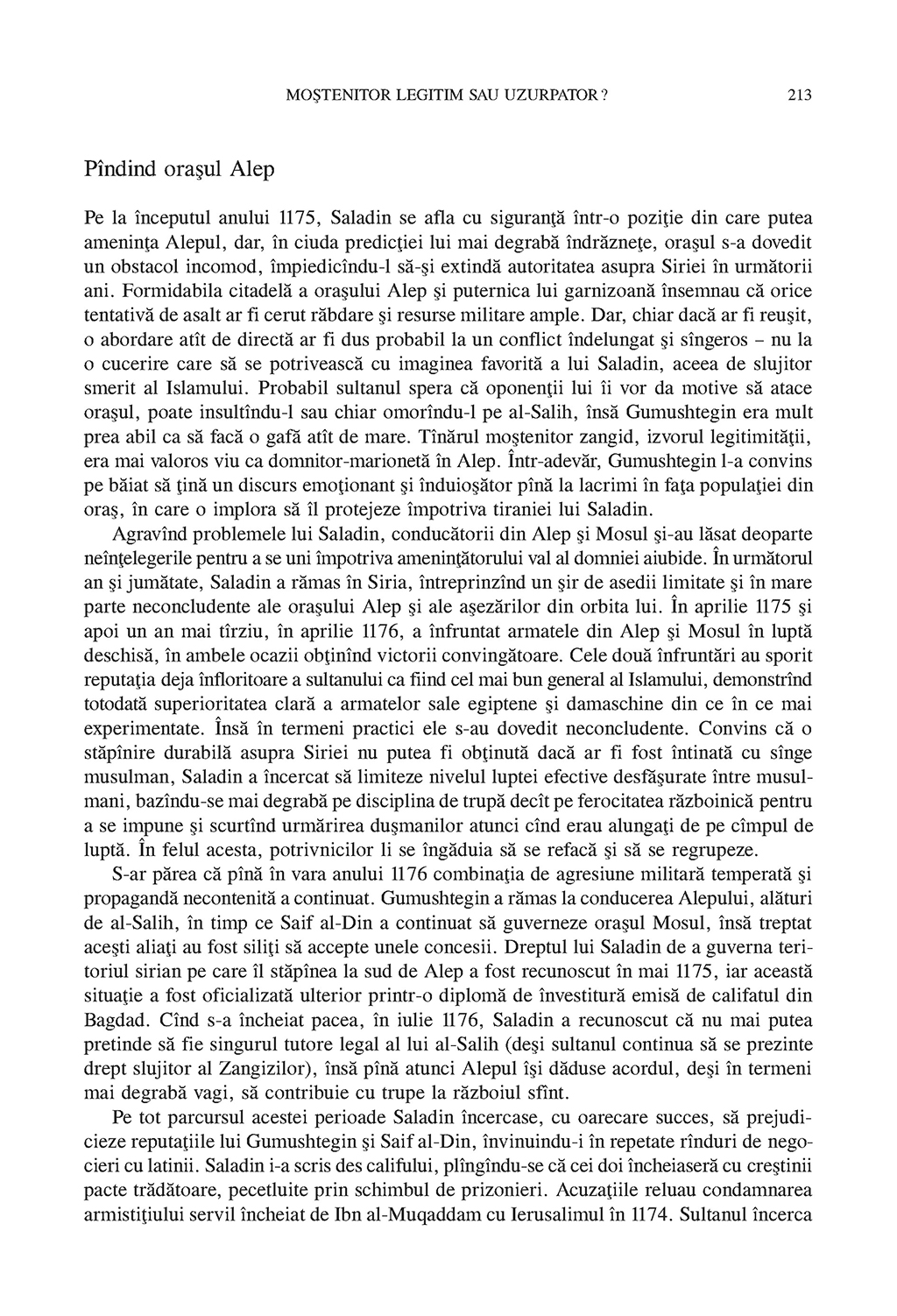 MOŞTENITOR LEGITIM SAU UZURPATOR ? 213

Pîndind oraşul Alep

Pe la începutul anului 1175, Saladin se afla cu siguranţă într-o poziţie din care putea ameninţa Alepul, dar, în ciuda predicţiei lui mai degrabă îndrăzneţe, oraşul s-a dovedit un obstacol incomod, împiedicîndu-l să-şi extindă autoritatea asupra Siriei în următorii ani. Formidabila citadelă a oraşului Alep şi puternica lui garnizoană însemnau că orice tentativă de asalt ar fi cerut răbdare şi resurse militare ample. Dar, chiar dacă ar fi reuşit, o abordare atît de directă ar fi dus probabil la un conflict îndelungat şi sîngeros – nu la o cucerire care să se potrivească cu imaginea favorită a lui Saladin, aceea de slujitor smerit al Islamului. Probabil sultanul spera că oponenţii lui îi vor da motive să atace oraşul, poate insultîndu-l sau chiar omorîndu-l pe al-Salih, însă Gumushtegin era mult prea abil ca să facă o gafă atît de mare. Tînărul moştenitor zangid, izvorul legitimităţii, era mai valoros viu ca domnitor-marionetă în Alep. Într-adevăr, Gumushtegin l-a convins pe băiat să ţină un discurs emoţionant şi înduioşător pînă la lacrimi în faţa populaţiei din oraş, în care o implora să îl protejeze împotriva tiraniei lui Saladin.

Agravînd problemele lui Saladin, conducătorii din Alep şi Mosul şi-au lăsat deoparte neînţelegerile pentru a se uni împotriva ameninţătorului val al domniei aiubide. În următorul an şi jumătate, Saladin a rămas în Siria, întreprinzînd un şir de asedii limitate şi în mare parte neconcludente ale oraşului Alep şi ale aşezărilor din orbita lui. În aprilie 1175 şi apoi un an mai tîrziu, în aprilie 1176, a înfruntat armatele din Alep şi Mosul în luptă deschisă, în ambele ocazii obţinînd victorii convingătoare. Cele două înfruntări au sporit reputaţia deja înfloritoare a sultanului ca fiind cel mai bun general al Islamului, demonstrînd totodată superioritatea clară a armatelor sale egiptene şi damaschine din ce în ce mai experimentate. Însă în termeni practici ele s-au dovedit neconcludente. Convins că o stăpînire durabilă asupra Siriei nu putea fi obţinută dacă ar fi fost întinată cu sînge musulman, Saladin a încercat să limiteze nivelul luptei efective desfăşurate între musulmani, bazîndu-se mai degrabă pe disciplina de trupă decît pe ferocitatea războinică pentru a se impune şi scurtînd urmărirea duşmanilor atunci cînd erau alungaţi de pe cîmpul de luptă. În felul acesta, potrivnicilor li se îngăduia să se refacă şi să se regrupeze.

S-ar părea că pînă în vara anului 1176 combinaţia de agresiune militară temperată şi propagandă necontenită a continuat. Gumushtegin a rămas la conducerea Alepului, alături de al-Salih, în timp ce Saif al-Din a continuat să guverneze oraşul Mosul, însă treptat aceşti aliaţi au fost siliţi să accepte unele concesii. Dreptul lui Saladin de a guverna teritoriul sirian pe care îl stăpînea la sud de Alep a fost recunoscut în mai 1175, iar această situaţie a fost oficializată ulterior printr-o diplomă de învestitură emisă de califatul din Bagdad. Cînd s-a încheiat pacea, în iulie 1176, Saladin a recunoscut că nu mai putea pretinde să fie singurul tutore legal al lui al-Salih (deşi sultanul continua să se prezinte drept slujitor al Zangizilor), însă pînă atunci Alepul îşi dăduse acordul, deşi în termeni mai degrabă vagi, să contribuie cu trupe la războiul sfînt.

Pe tot parcursul acestei perioade Saladin încercase, cu oarecare succes, să prejudicieze reputaţiile lui Gumushtegin şi Saif al-Din, învinuindu-i în repetate rînduri de negocieri cu latinii. Saladin i-a scris des califului, plîngîndu-se că cei doi încheiaseră cu creştinii pacte trădătoare, pecetluite prin schimbul de prizonieri. Acuzaţiile reluau condamnarea armistiţiului servil încheiat de Ibn al-Muqaddam cu Ierusalimul în 1174. Sultanul încerca